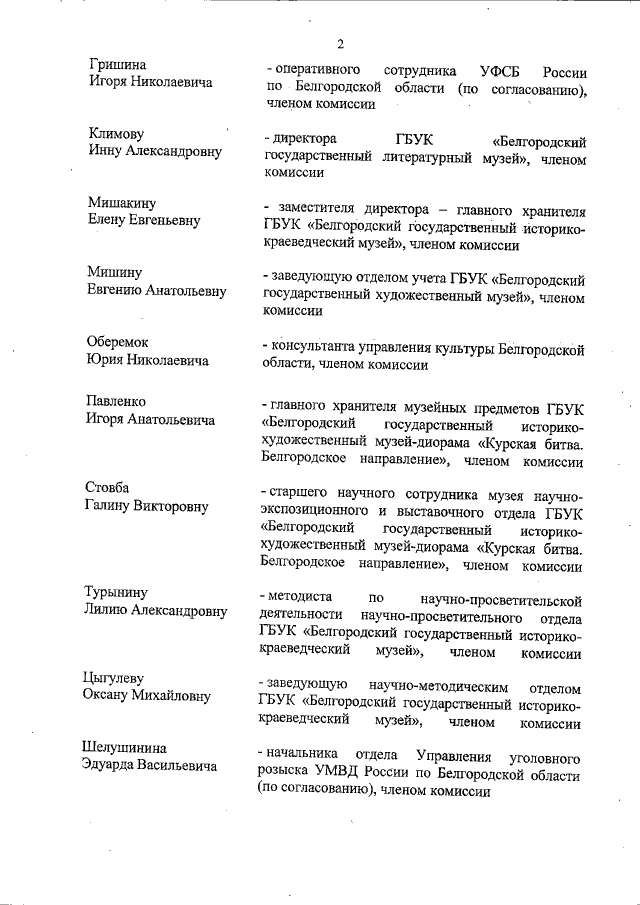 2

Гришина
Игоря Николаевича

- оперативного сотрудника УФСБ России по Белгородской области (по согласованию), членом комиссии

Климову
Инну Александровну

- директора ГБУК «Белгородский государственный литературный музей», членом комиссии

Мишакину
Елену Евгеньевну

- заместителя директора – главного хранителя ГБУК «Белгородский государственный историко-краеведческий музей», членом комиссии

Мишину
Евгению Анатольевну

- заведующую отделом учета ГБУК «Белгородский государственный художественный музей», членом комиссии

Оберемок
Юрия Николаевича

- консультанта управления культуры Белгородской области, членом комиссии

Павленко
Игоря Анатольевича

- главного хранителя музейных предметов ГБУК «Белгородский государственный историко-художественный музей-диорама «Курская битва. Белгородское направление», членом комиссии

Стовба
Галину Викторовну

- старшего научного сотрудника музея научно-экспозиционного и выставочного отдела ГБУК «Белгородский государственный историко-художественный музей-диорама «Курская битва. Белгородское направление», членом комиссии

Турынину
Лилию Александровну

- методиста по научно-просветительской деятельности научно-просветительного отдела ГБУК «Белгородский государственный историко-краеведческий музей», членом комиссии

Цыгулеву
Оксану Михайловну

- заведующую научно-методическим отделом ГБУК «Белгородский государственный историко-краеведческий музей», членом комиссии

Шелушинина
Эдуарда Васильевича

- начальника отдела Управления уголовного розыска УМВД России по Белгородской области (по согласованию), членом комиссии